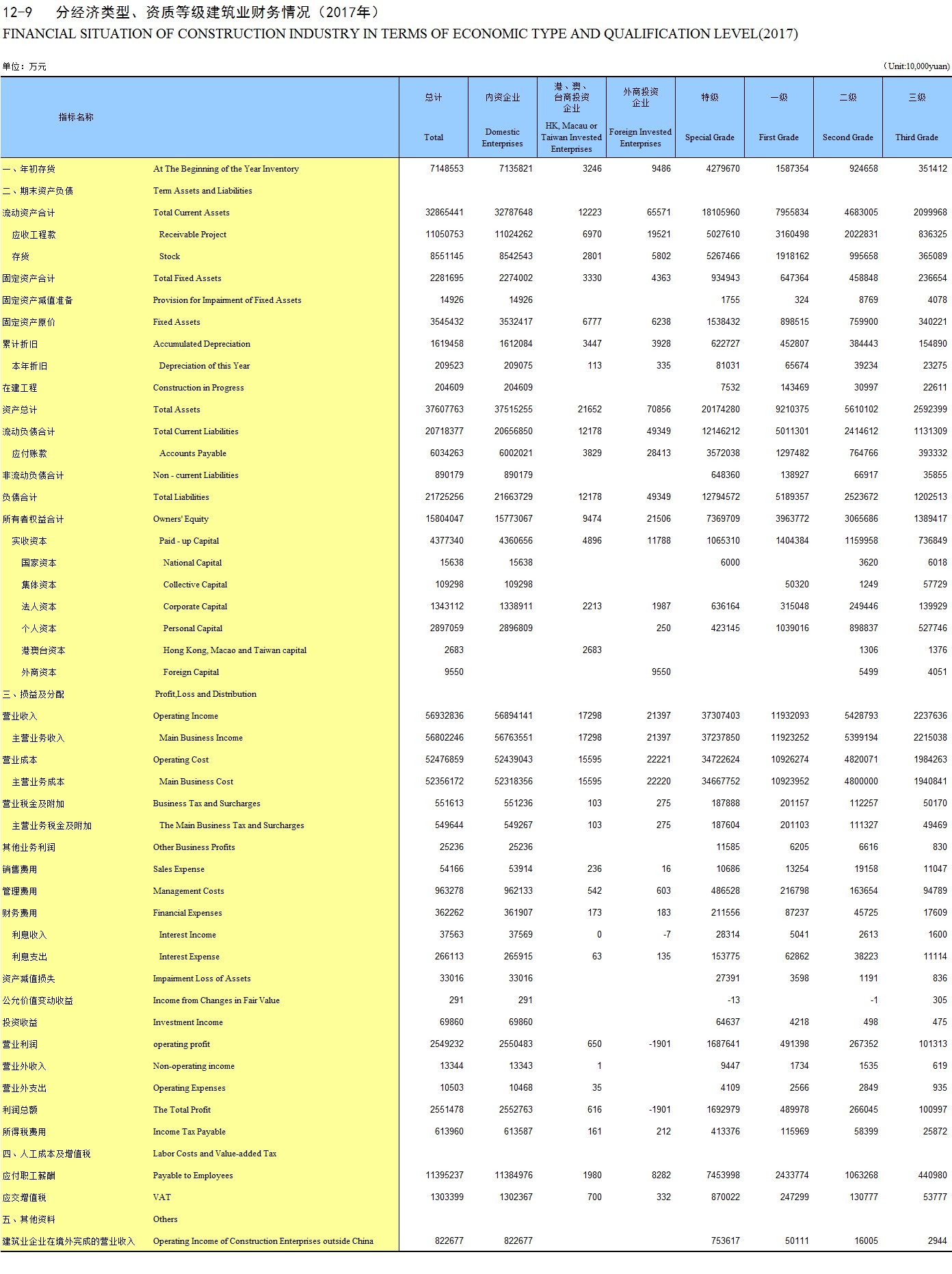 12-9 分经济类型、资质等级建筑业财务情况（2017年）
FINANCIAL SITUATION OF CONSTRUCTION INDUSTRY IN TERMS OF ECONOMIC TYPE AND QUALIFICATION LEVEL(2017)

单位：万元 (Unit:10,000yuan)

| 指标名称 | | 总计 Total | 内资企业 Domestic Enterprises | 港、澳、台商投资企业 HK, Macau or Taiwan Invested Enterprises | 外商投资企业 Foreign Invested Enterprises | 特级 Special Grade | 一级 First Grade | 二级 Second Grade | 三级 Third Grade |
|---|---|---|---|---|---|---|---|---|---|
| 一、年初存货 | At The Beginning of the Year Inventory | 7148553 | 7135821 | 3246 | 9486 | 4279670 | 1587354 | 924658 | 351412 |
| 二、期末资产负债 | Term Assets and Liabilities | | | | | | | | |
| 流动资产合计 | Total Current Assets | 32865441 | 32787648 | 12223 | 65571 | 18105960 | 7955834 | 4683005 | 2099968 |
| 应收工程款 | Receivable Project | 11050753 | 11024262 | 6970 | 19521 | 5027610 | 3160498 | 2022831 | 836325 |
| 存货 | Stock | 8551145 | 8542543 | 2801 | 5802 | 5267466 | 1918162 | 995658 | 365089 |
| 固定资产合计 | Total Fixed Assets | 2281695 | 2274002 | 3330 | 4363 | 934943 | 647364 | 458848 | 236654 |
| 固定资产减值准备 | Provision for Impairment of Fixed Assets | 14926 | 14926 | | | 1755 | 324 | 8769 | 4078 |
| 固定资产原价 | Fixed Assets | 3545432 | 3532417 | 6777 | 6238 | 1538432 | 898515 | 759900 | 340221 |
| 累计折旧 | Accumulated Depreciation | 1619458 | 1612084 | 3447 | 3928 | 622727 | 452807 | 384443 | 154890 |
| 本年折旧 | Depreciation of this Year | 209523 | 209075 | 113 | 335 | 81031 | 65674 | 39234 | 23275 |
| 在建工程 | Construction in Progress | 204609 | 204609 | | | 7532 | 143469 | 30997 | 22611 |
| 资产总计 | Total Assets | 37607763 | 37515255 | 21652 | 70856 | 20174280 | 9210375 | 5610102 | 2592399 |
| 流动负债合计 | Total Current Liabilities | 20718377 | 20656850 | 12178 | 49349 | 12146212 | 5011301 | 2414612 | 1131309 |
| 应付账款 | Accounts Payable | 6034263 | 6002021 | 3829 | 28413 | 3572038 | 1297482 | 764766 | 393332 |
| 非流动负债合计 | Non - current Liabilities | 890179 | 890179 | | | 648360 | 138927 | 66917 | 35855 |
| 负债合计 | Total Liabilities | 21725256 | 21663729 | 12178 | 49349 | 12794572 | 5189357 | 2523672 | 1202513 |
| 所有者权益合计 | Owners' Equity | 15804047 | 15773067 | 9474 | 21506 | 7369709 | 3963772 | 3065686 | 1389417 |
| 实收资本 | Paid - up Capital | 4377340 | 4360656 | 4896 | 11788 | 1065310 | 1404384 | 1159958 | 736849 |
| 国家资本 | National Capital | 15638 | 15638 | | | 6000 | | 3620 | 6018 |
| 集体资本 | Collective Capital | 109298 | 109298 | | | | 50320 | 1249 | 57729 |
| 法人资本 | Corporate Capital | 1343112 | 1338911 | 2213 | 1987 | 636164 | 315048 | 249446 | 139929 |
| 个人资本 | Personal Capital | 2897059 | 2896809 | | 250 | 423145 | 1039016 | 898837 | 527746 |
| 港澳台资本 | Hong Kong, Macao and Taiwan capital | 2683 | | 2683 | | | | 1306 | 1376 |
| 外商资本 | Foreign Capital | 9550 | | | 9550 | | | 5499 | 4051 |
| 三、损益及分配 | Profit,Loss and Distribution | | | | | | | | |
| 营业收入 | Operating Income | 56932836 | 56894141 | 17298 | 21397 | 37307403 | 11932093 | 5428793 | 2237636 |
| 主营业务收入 | Main Business Income | 56802246 | 56763551 | 17298 | 21397 | 37237850 | 11923252 | 5399194 | 2215038 |
| 营业成本 | Operating Cost | 52476859 | 52439043 | 15595 | 22221 | 34722624 | 10926274 | 4820071 | 1984263 |
| 主营业务成本 | Main Business Cost | 52356172 | 52318356 | 15595 | 22220 | 34667752 | 10923952 | 4800000 | 1940841 |
| 营业税金及附加 | Business Tax and Surcharges | 551613 | 551236 | 103 | 275 | 187888 | 201157 | 112257 | 50170 |
| 主营业务税金及附加 | The Main Business Tax and Surcharges | 549644 | 549267 | 103 | 275 | 187604 | 201103 | 111327 | 49469 |
| 其他业务利润 | Other Business Profits | 25236 | 25236 | | | 11585 | 6205 | 6616 | 830 |
| 销售费用 | Sales Expense | 54166 | 53914 | 236 | 16 | 10686 | 13254 | 19158 | 11047 |
| 管理费用 | Management Costs | 963278 | 962133 | 542 | 603 | 486528 | 216798 | 163654 | 94789 |
| 财务费用 | Financial Expenses | 362262 | 361907 | 173 | 183 | 211556 | 87237 | 45725 | 17609 |
| 利息收入 | Interest Income | 37563 | 37569 | 0 | -7 | 28314 | 5041 | 2613 | 1600 |
| 利息支出 | Interest Expense | 266113 | 265915 | 63 | 135 | 153775 | 62862 | 38223 | 11114 |
| 资产减值损失 | Impairment Loss of Assets | 33016 | 33016 | | | 27391 | 3598 | 1191 | 836 |
| 公允价值变动收益 | Income from Changes in Fair Value | 291 | 291 | | | -13 | | -1 | 305 |
| 投资收益 | Investment Income | 69860 | 69860 | | | 64637 | 4218 | 498 | 475 |
| 营业利润 | operating profit | 2549232 | 2550483 | 650 | -1901 | 1687641 | 491398 | 267352 | 101313 |
| 营业外收入 | Non-operating income | 13344 | 13343 | 1 | | 9447 | 1734 | 1535 | 619 |
| 营业外支出 | Operating Expenses | 10503 | 10468 | 35 | | 4109 | 2566 | 2849 | 935 |
| 利润总额 | The Total Profit | 2551478 | 2552763 | 616 | -1901 | 1692979 | 489978 | 266045 | 100997 |
| 所得税费用 | Income Tax Payable | 613960 | 613587 | 161 | 212 | 413376 | 115969 | 58399 | 25872 |
| 四、人工成本及增值税 | Labor Costs and Value-added Tax | | | | | | | | |
| 应付职工薪酬 | Payable to Employees | 11395237 | 11384976 | 1980 | 8282 | 7453998 | 2433774 | 1063268 | 440980 |
| 应交增值税 | VAT | 1303399 | 1302367 | 700 | 332 | 870022 | 247299 | 130777 | 53777 |
| 五、其他资料 | Others | | | | | | | | |
| 建筑业企业在境外完成的营业收入 | Operating Income of Construction Enterprises outside China | 822677 | 822677 | | | 753617 | 50111 | 16005 | 2944 |